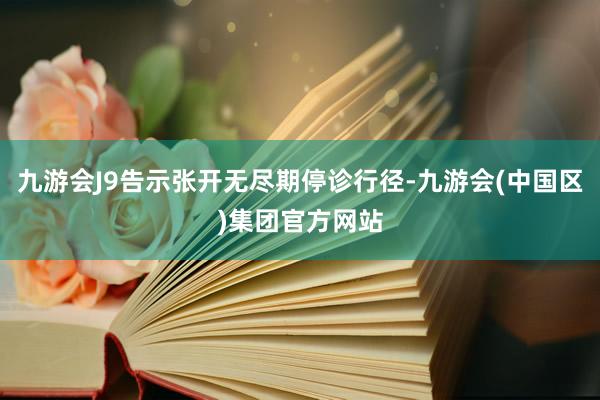 九游会J9告示张开无尽期停诊行径-九游会(中国区)集团官方网站